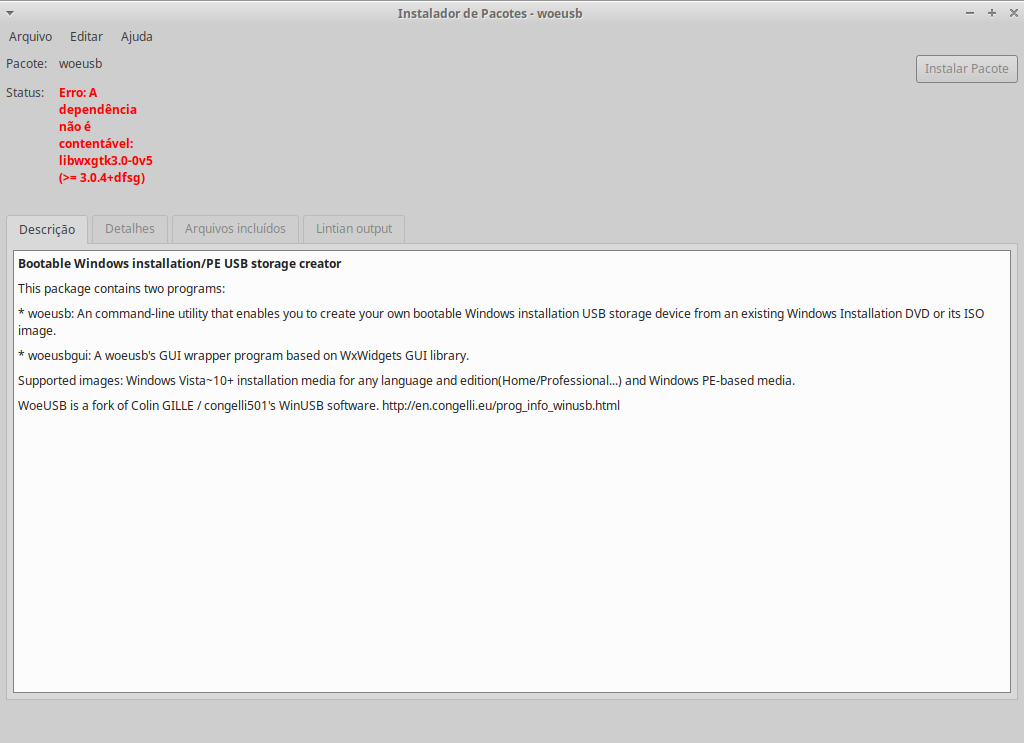 Instalador de Pacotes - woeusb

Arquivo Editar Ajuda

Pacote: woeusb

Instalar Pacote

Status: Erro: A dependência não é contentável: libwxgtk3.0-0v5 (>= 3.0.4+dfsg)

Descrição Detalhes Arquivos incluídos Lintian output

Bootable Windows installation/PE USB storage creator

This package contains two programs:

* woeusb: An command-line utility that enables you to create your own bootable Windows installation USB storage device from an existing Windows Installation DVD or its ISO image.

* woeusbgui: A woeusb's GUI wrapper program based on WxWidgets GUI library.

Supported images: Windows Vista~10+ installation media for any language and edition(Home/Professional...) and Windows PE-based media.

WoeUSB is a fork of Colin GILLE / congelli501's WinUSB software. http://en.congelli.eu/prog_info_winusb.html